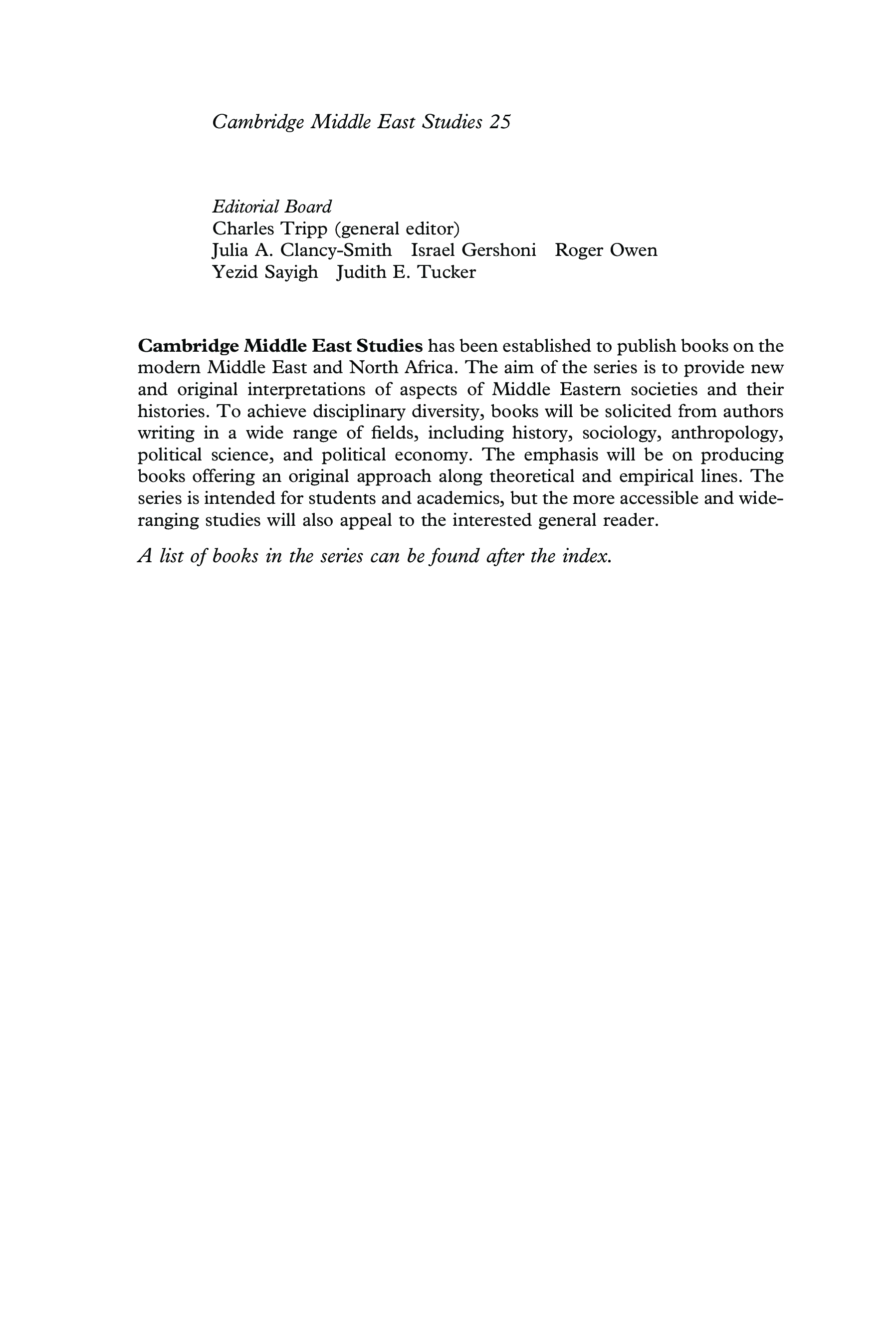 Cambridge Middle East Studies 25

Editorial Board
Charles Tripp (general editor)
Julia A. Clancy-Smith Israel Gershoni Roger Owen
Yezid Sayigh Judith E. Tucker

Cambridge Middle East Studies has been established to publish books on the modern Middle East and North Africa. The aim of the series is to provide new and original interpretations of aspects of Middle Eastern societies and their histories. To achieve disciplinary diversity, books will be solicited from authors writing in a wide range of fields, including history, sociology, anthropology, political science, and political economy. The emphasis will be on producing books offering an original approach along theoretical and empirical lines. The series is intended for students and academics, but the more accessible and wide-ranging studies will also appeal to the interested general reader.

A list of books in the series can be found after the index.